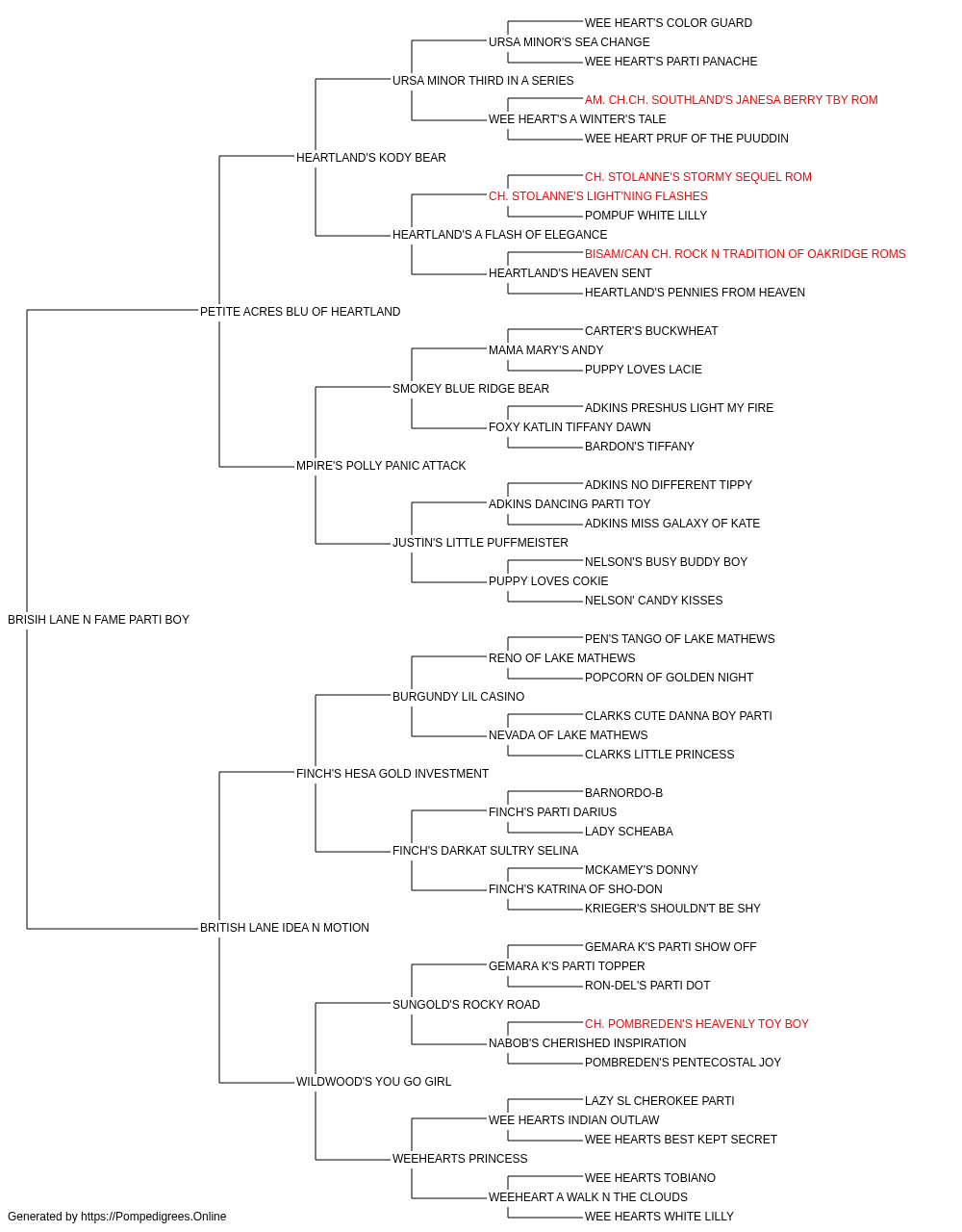 WEE HEART'S COLOR GUARD
URSA MINOR'S SEA CHANGE
WEE HEART'S PARTI PANACHE
URSA MINOR THIRD IN A SERIES
AM. CH.CH. SOUTHLAND'S JANESA BERRY TBY ROM
WEE HEART'S A WINTER'S TALE
WEE HEART PRUF OF THE PUUDDIN
HEARTLAND'S KODY BEAR
CH. STOLANNE'S STORMY SEQUEL ROM
CH. STOLANNE'S LIGHT'NING FLASHES
POMPUF WHITE LILLY
HEARTLAND'S A FLASH OF ELEGANCE
BISAM/CAN CH. ROCK N TRADITION OF OAKRIDGE ROMS
HEARTLAND'S HEAVEN SENT
HEARTLAND'S PENNIES FROM HEAVEN
PETITE ACRES BLU OF HEARTLAND
CARTER'S BUCKWHEAT
MAMA MARY'S ANDY
PUPPY LOVES LACIE
SMOKEY BLUE RIDGE BEAR
ADKINS PRESHUS LIGHT MY FIRE
FOXY KATLIN TIFFANY DAWN
BARDON'S TIFFANY
MPIRE'S POLLY PANIC ATTACK
ADKINS NO DIFFERENT TIPPY
ADKINS DANCING PARTI TOY
ADKINS MISS GALAXY OF KATE
JUSTIN'S LITTLE PUFFMEISTER
NELSON'S BUSY BUDDY BOY
PUPPY LOVES COKIE
NELSON' CANDY KISSES
BRISIH LANE N FAME PARTI BOY
PEN'S TANGO OF LAKE MATHEWS
RENO OF LAKE MATHEWS
POPCORN OF GOLDEN NIGHT
BURGUNDY LIL CASINO
CLARKS CUTE DANNA BOY PARTI
NEVADA OF LAKE MATHEWS
CLARKS LITTLE PRINCESS
FINCH'S HESA GOLD INVESTMENT
BARNORDO-B
FINCH'S PARTI DARIUS
LADY SCHEABA
FINCH'S DARKAT SULTRY SELINA
MCKAMEY'S DONNY
FINCH'S KATRINA OF SHO-DON
KRIEGER'S SHOULDN'T BE SHY
BRITISH LANE IDEA N MOTION
GEMARA K'S PARTI SHOW OFF
GEMARA K'S PARTI TOPPER
RON-DEL'S PARTI DOT
SUNGOLD'S ROCKY ROAD
CH. POMBREDEN'S HEAVENLY TOY BOY
NABOB'S CHERISHED INSPIRATION
POMBREDEN'S PENTECOSTAL JOY
WILDWOOD'S YOU GO GIRL
LAZY SL CHEROKEE PARTI
WEE HEARTS INDIAN OUTLAW
WEE HEARTS BEST KEPT SECRET
WEEHEARTS PRINCESS
WEE HEARTS TOBIANO
WEEHEART A WALK N THE CLOUDS
WEE HEARTS WHITE LILLY
Generated by https://Pompedigrees.Online